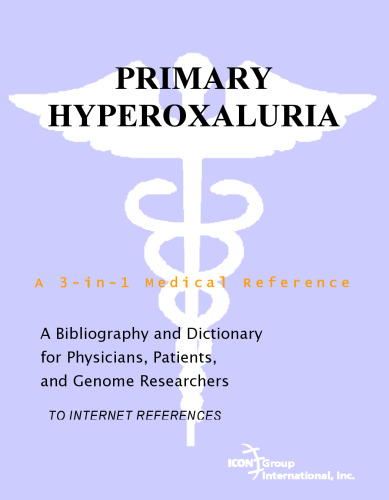 PRIMARY HYPEROXALURIA

A 3-in-1 Medical Reference

A Bibliography and Dictionary for Physicians, Patients, and Genome Researchers

TO INTERNET REFERENCES

ICON Group International, Inc.